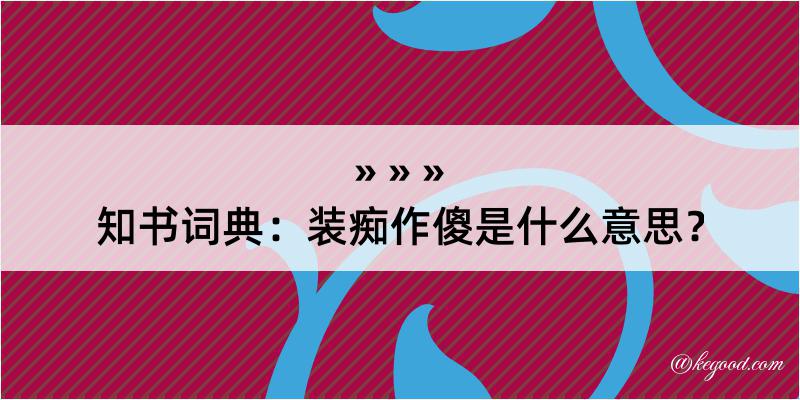 » » »

知书词典：装痴作傻是什么意思？

@kegood.com